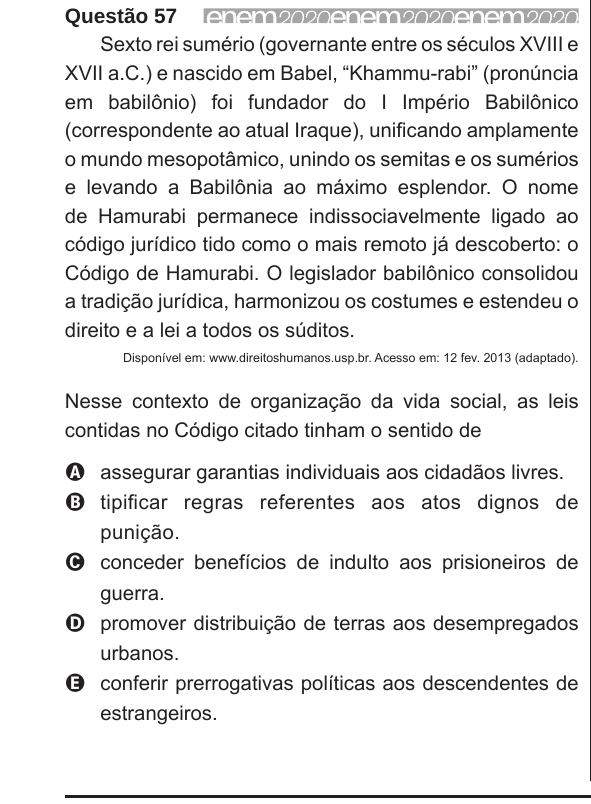 Questão 57 enem2020enem2020enem2020

Sexto rei sumério (governante entre os séculos XVIII e XVII a.C.) e nascido em Babel, “Khammu-rabi” (pronúncia em babilônio) foi fundador do I Império Babilônico (correspondente ao atual Iraque), unificando amplamente o mundo mesopotâmico, unindo os semitas e os sumérios e levando a Babilônia ao máximo esplendor. O nome de Hamurabi permanece indissociavelmente ligado ao código jurídico tido como o mais remoto já descoberto: o Código de Hamurabi. O legislador babilônico consolidou a tradição jurídica, harmonizou os costumes e estendeu o direito e a lei a todos os súditos.

Disponível em: www.direitoshumanos.usp.br. Acesso em: 12 fev. 2013 (adaptado).

Nesse contexto de organização da vida social, as leis contidas no Código citado tinham o sentido de

A assegurar garantias individuais aos cidadãos livres.
B tipificar regras referentes aos atos dignos de punição.
C conceder benefícios de indulto aos prisioneiros de guerra.
D promover distribuição de terras aos desempregados urbanos.
E conferir prerrogativas políticas aos descendentes de estrangeiros.